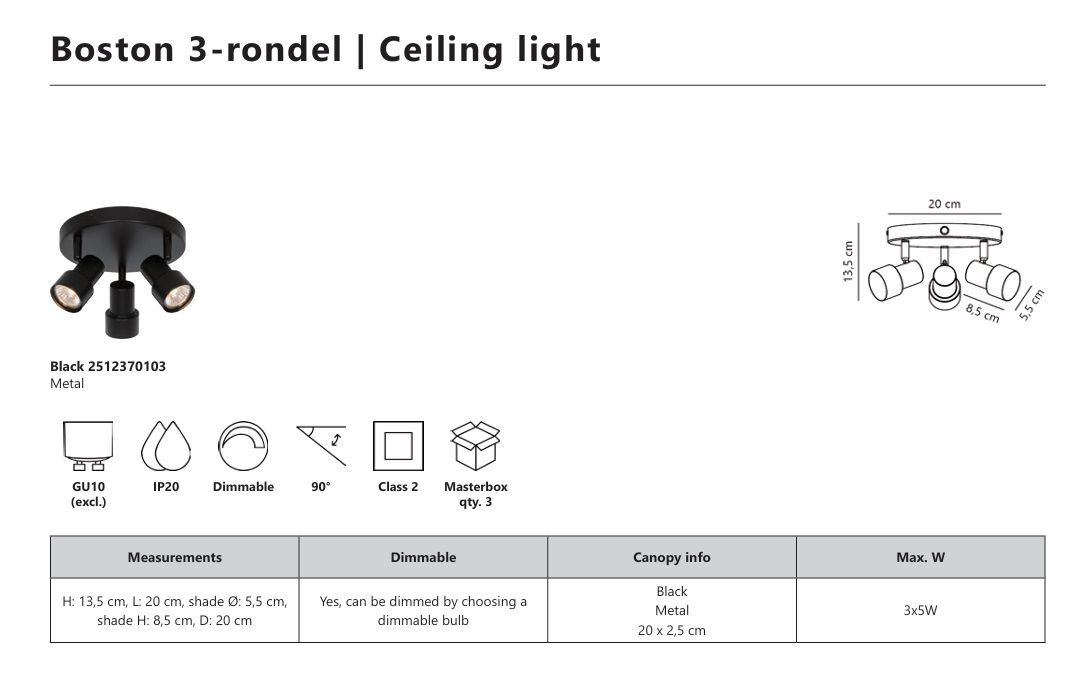 Boston 3-rondel | Ceiling light

20 cm
13,5 cm
8,5 cm
5,5 cm

Black 2512370103
Metal

GU10 (excl.)
IP20
Dimmable
90°
Class 2
Masterbox qty. 3

| Measurements | Dimmable | Canopy info | Max. W |
|---|---|---|---|
| H: 13,5 cm, L: 20 cm, shade Ø: 5,5 cm, shade H: 8,5 cm, D: 20 cm | Yes, can be dimmed by choosing a dimmable bulb | Black Metal 20 x 2,5 cm | 3x5W |